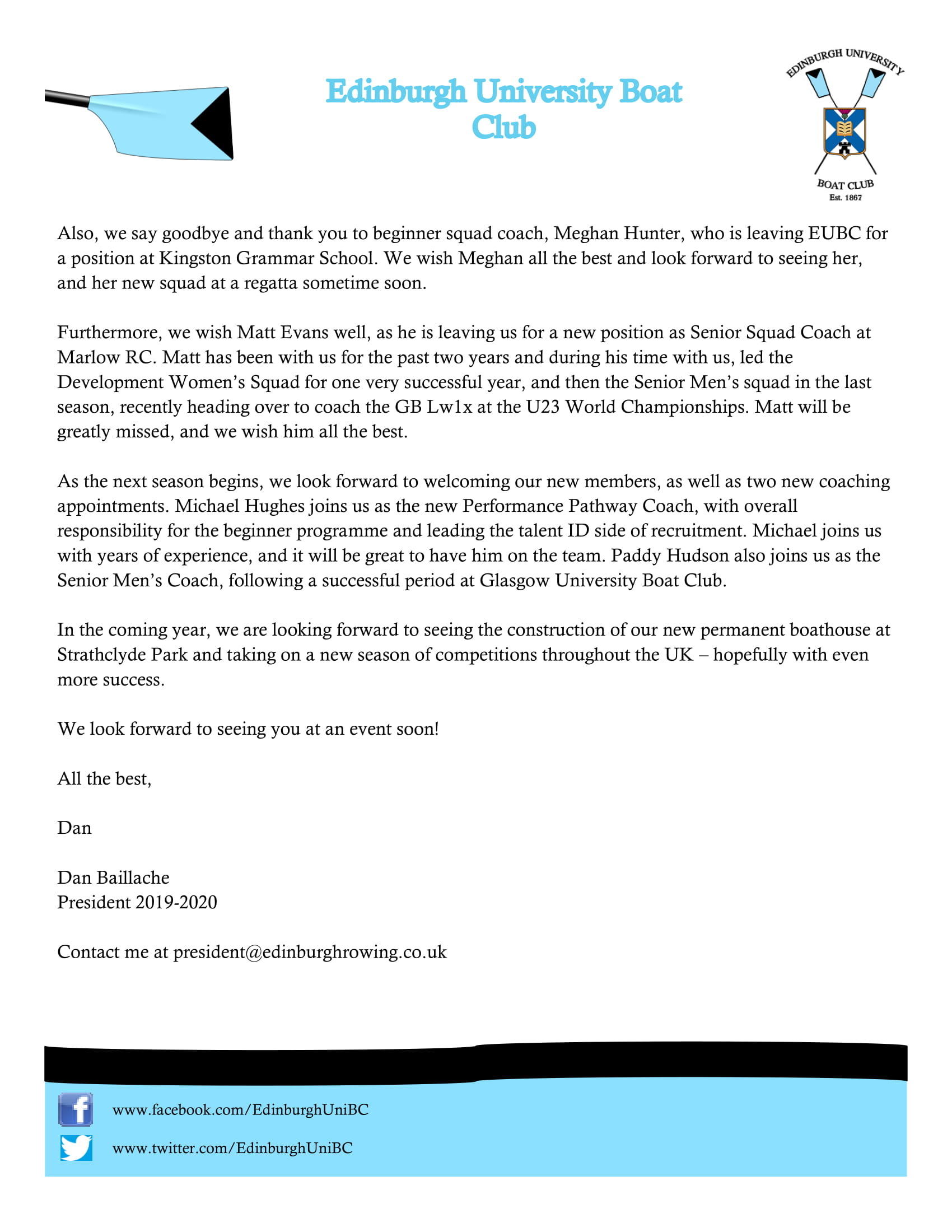 Edinburgh University Boat Club

EDINBURGH UNIVERSITY
BOAT CLUB
Est. 1867

Also, we say goodbye and thank you to beginner squad coach, Meghan Hunter, who is leaving EUBC for a position at Kingston Grammar School. We wish Meghan all the best and look forward to seeing her, and her new squad at a regatta sometime soon.

Furthermore, we wish Matt Evans well, as he is leaving us for a new position as Senior Squad Coach at Marlow RC. Matt has been with us for the past two years and during his time with us, led the Development Women's Squad for one very successful year, and then the Senior Men's squad in the last season, recently heading over to coach the GB Lw1x at the U23 World Championships. Matt will be greatly missed, and we wish him all the best.

As the next season begins, we look forward to welcoming our new members, as well as two new coaching appointments. Michael Hughes joins us as the new Performance Pathway Coach, with overall responsibility for the beginner programme and leading the talent ID side of recruitment. Michael joins us with years of experience, and it will be great to have him on the team. Paddy Hudson also joins us as the Senior Men's Coach, following a successful period at Glasgow University Boat Club.

In the coming year, we are looking forward to seeing the construction of our new permanent boathouse at Strathclyde Park and taking on a new season of competitions throughout the UK – hopefully with even more success.

We look forward to seeing you at an event soon!

All the best,

Dan

Dan Baillache
President 2019-2020

Contact me at president@edinburghrowing.co.uk

www.facebook.com/EdinburghUniBC
www.twitter.com/EdinburghUniBC